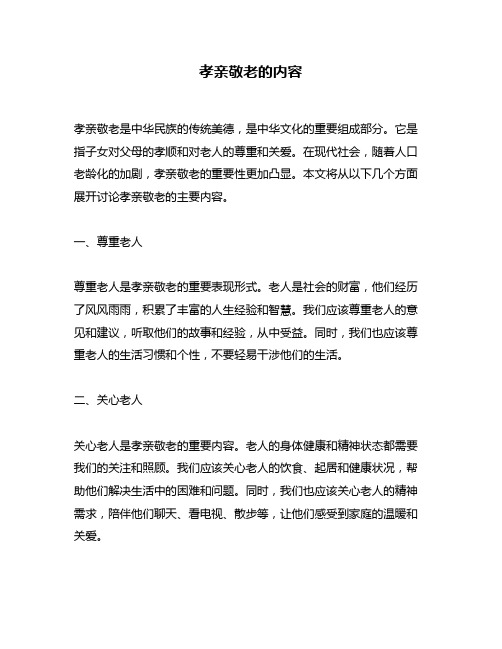 孝亲敬老的内容

孝亲敬老是中华民族的传统美德，是中华文化的重要组成部分。它是指子女对父母的孝顺和对老人的尊重和关爱。在现代社会，随着人口老龄化的加剧，孝亲敬老的重要性更加凸显。本文将从以下几个方面展开讨论孝亲敬老的主要内容。

一、尊重老人

尊重老人是孝亲敬老的重要表现形式。老人是社会的财富，他们经历了风风雨雨，积累了丰富的人生经验和智慧。我们应该尊重老人的意见和建议，听取他们的故事和经验，从中受益。同时，我们也应该尊重老人的生活习惯和个性，不要轻易干涉他们的生活。

二、关心老人

关心老人是孝亲敬老的重要内容。老人的身体健康和精神状态都需要我们的关注和照顾。我们应该关心老人的饮食、起居和健康状况，帮助他们解决生活中的困难和问题。同时，我们也应该关心老人的精神需求，陪伴他们聊天、看电视、散步等，让他们感受到家庭的温暖和关爱。